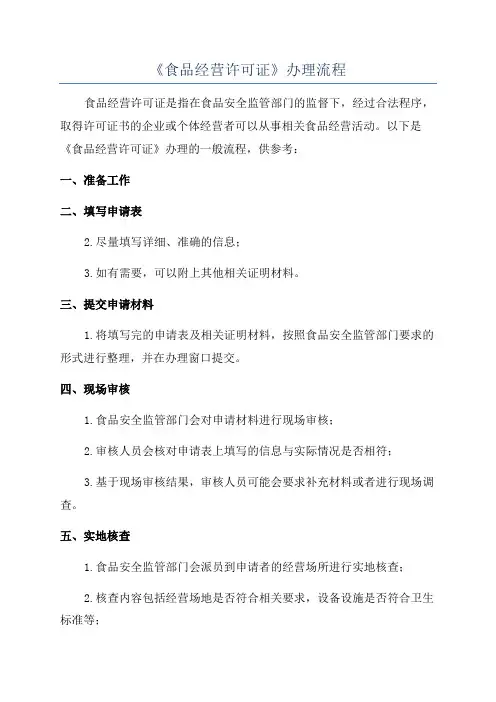 《食品经营许可证》办理流程

食品经营许可证是指在食品安全监管部门的监督下，经过合法程序，取得许可证书的企业或个体经营者可以从事相关食品经营活动。以下是《食品经营许可证》办理的一般流程，供参考：

一、准备工作

二、填写申请表

2.尽量填写详细、准确的信息；

3.如有需要，可以附上其他相关证明材料。

三、提交申请材料

1.将填写完的申请表及相关证明材料，按照食品安全监管部门要求的形式进行整理，并在办理窗口提交。

四、现场审核

1.食品安全监管部门会对申请材料进行现场审核；

2.审核人员会核对申请表上填写的信息与实际情况是否相符；

3.基于现场审核结果，审核人员可能会要求补充材料或者进行现场调查。

五、实地核查

1.食品安全监管部门会派员到申请者的经营场所进行实地核查；

2.核查内容包括经营场地是否符合相关要求，设备设施是否符合卫生标准等；